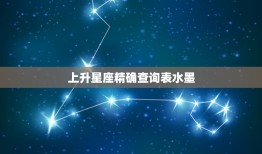 上升星座精确查询表水墨